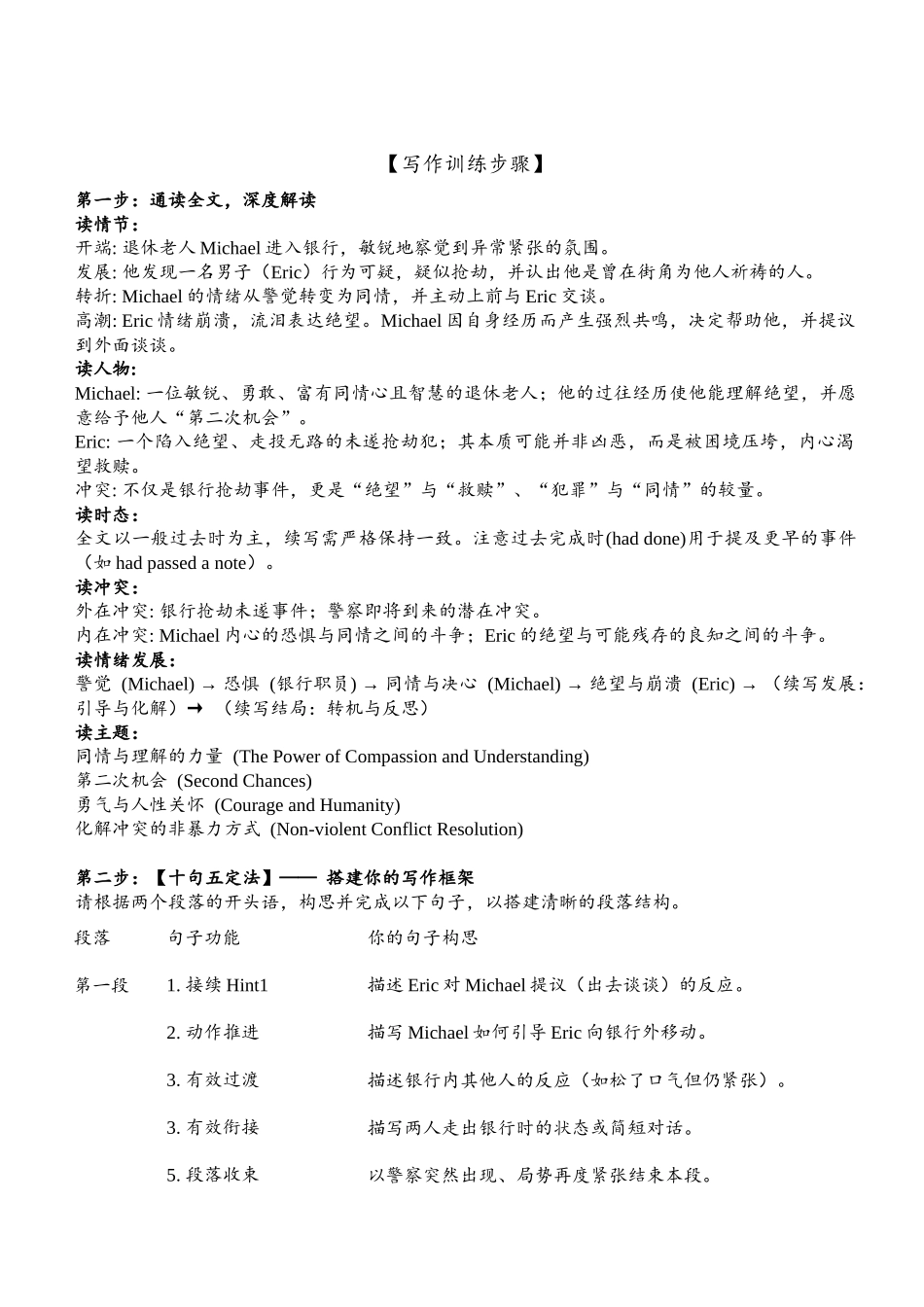 【写作训练步骤】

第一步：通读全文，深度解读

读情节：

开端: 退休老人 Michael 进入银行，敏锐地察觉到异常紧张的氛围。
发展: 他发现一名男子（Eric）行为可疑，疑似抢劫，并认出他是曾在街角为他人祈祷的人。
转折: Michael 的情绪从警觉转变为同情，并主动上前与 Eric 交谈。
高潮: Eric 情绪崩溃，流泪表达绝望。Michael 因自身经历而产生强烈共鸣，决定帮助他，并提议到外面谈谈。

读人物：

Michael: 一位敏锐、勇敢、富有同情心且智慧的退休老人；他的过往经历使他能理解绝望，并愿意给予他人“第二次机会”。
Eric: 一个陷入绝望、走投无路的未遂抢劫犯；其本质可能并非凶恶，而是被困境压垮，内心渴望救赎。
冲突: 不仅是银行抢劫事件，更是“绝望”与“救赎”、“犯罪”与“同情”的较量。

读时态：

全文以一般过去时为主，续写需严格保持一致。注意过去完成时(had done)用于提及更早的事件（如 had passed a note）。

读冲突：

外在冲突: 银行抢劫未遂事件；警察即将到来的潜在冲突。
内在冲突: Michael 内心的恐惧与同情之间的斗争；Eric 的绝望与可能残存的良知之间的斗争。

读情绪发展：

警觉 (Michael) → 恐惧 (银行职员) → 同情与决心 (Michael) → 绝望与崩溃 (Eric) → （续写发展：引导与化解）➞ （续写结局：转机与反思）

读主题：

同情与理解的力量 (The Power of Compassion and Understanding)
第二次机会 (Second Chances)
勇气与人性关怀 (Courage and Humanity)
化解冲突的非暴力方式 (Non-violent Conflict Resolution)

第二步：【十句五定法】—— 搭建你的写作框架

请根据两个段落的开头语，构思并完成以下句子，以搭建清晰的段落结构。

| 段落 | 句子功能 | 你的句子构思 |
|---|---|---|
| 第一段 | 1. 接续 Hint1 | 描述 Eric 对 Michael 提议（出去谈谈）的反应。 |
| | 2. 动作推进 | 描写 Michael 如何引导 Eric 向银行外移动。 |
| | 3. 有效过渡 | 描述银行内其他人的反应（如松了口气但仍紧张）。 |
| | 3. 有效衔接 | 描写两人走出银行时的状态或简短对话。 |
| | 5. 段落收束 | 以警察突然出现、局势再度紧张结束本段。 |